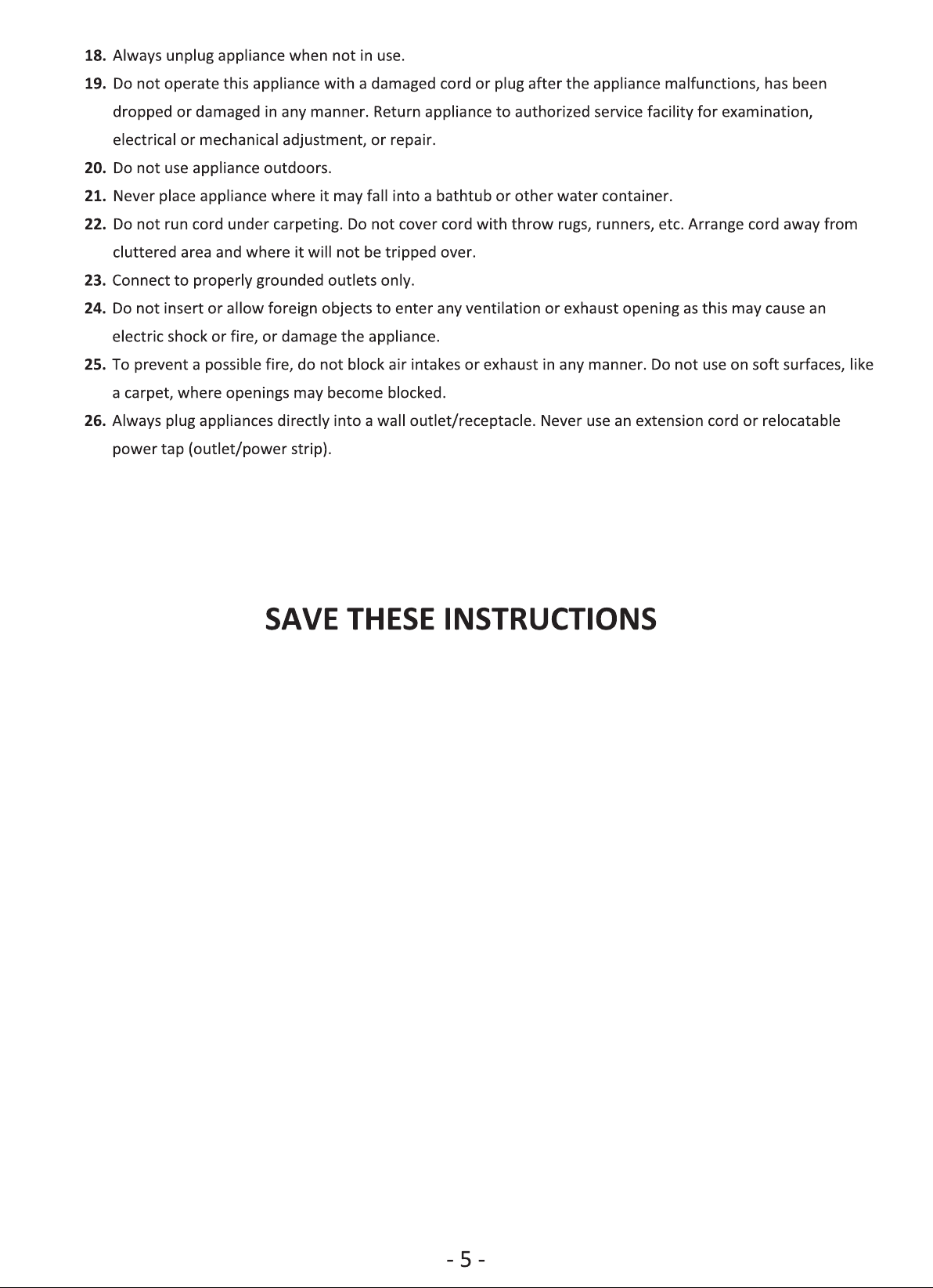 18. Always unplug appliance when not in use.

19. Do not operate this appliance with a damaged cord or plug after the appliance malfunctions, has been dropped or damaged in any manner. Return appliance to authorized service facility for examination, electrical or mechanical adjustment, or repair.

20. Do not use appliance outdoors.

21. Never place appliance where it may fall into a bathtub or other water container.

22. Do not run cord under carpeting. Do not cover cord with throw rugs, runners, etc. Arrange cord away from cluttered area and where it will not be tripped over.

23. Connect to properly grounded outlets only.

24. Do not insert or allow foreign objects to enter any ventilation or exhaust opening as this may cause an electric shock or fire, or damage the appliance.

25. To prevent a possible fire, do not block air intakes or exhaust in any manner. Do not use on soft surfaces, like a carpet, where openings may become blocked.

26. Always plug appliances directly into a wall outlet/receptacle. Never use an extension cord or relocatable power tap (outlet/power strip).

SAVE THESE INSTRUCTIONS

- 5 -